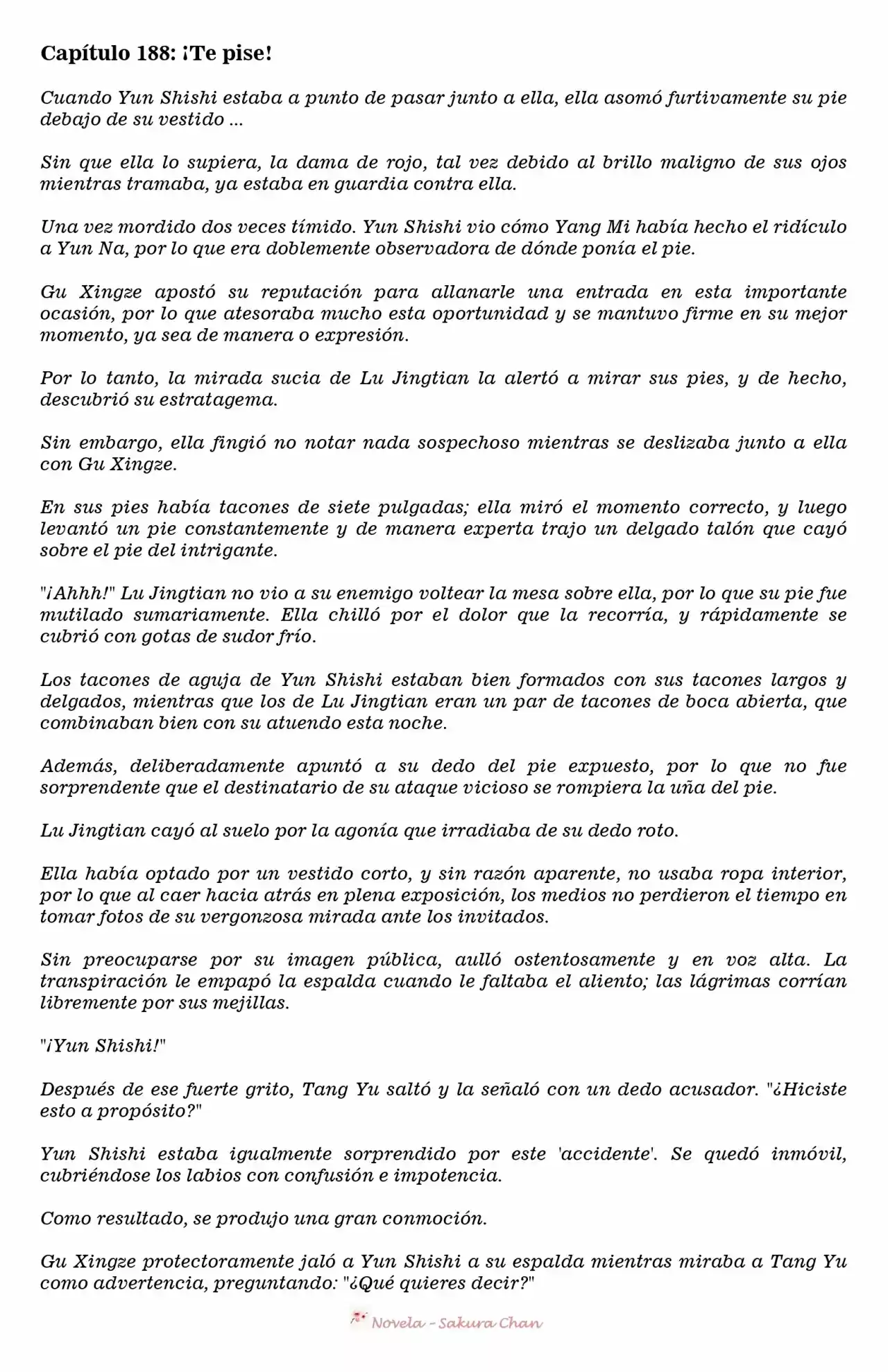 Capítulo 188: ¡Te pise!

Cuando Yun Shishi estaba a punto de pasar junto a ella, ella asomó furtivamente su pie debajo de su vestido ...

Sin que ella lo supiera, la dama de rojo, tal vez debido al brillo maligno de sus ojos mientras tramaba, ya estaba en guardia contra ella.

Una vez mordido dos veces tímido. Yun Shishi vio cómo Yang Mi había hecho el ridículo a Yun Na, por lo que era doblemente observadora de dónde ponía el pie.

Gu Xingze apostó su reputación para allanarle una entrada en esta importante ocasión, por lo que atesoraba mucho esta oportunidad y se mantuvo firme en su mejor momento, ya sea de manera o expresión.

Por lo tanto, la mirada sucia de Lu Jingtian la alertó a mirar sus pies, y de hecho, descubrió su estratagema.

Sin embargo, ella fingió no notar nada sospechoso mientras se deslizaba junto a ella con Gu Xingze.

En sus pies había tacones de siete pulgadas; ella miró el momento correcto, y luego levantó un pie constantemente y de manera experta trajo un delgado talón que cayó sobre el pie del intrigante.

"¡Ahhh!" Lu Jingtian no vio a su enemigo voltear la mesa sobre ella, por lo que su pie fue mutilado sumariamente. Ella chilló por el dolor que la recorría, y rápidamente se cubrió con gotas de sudor frío.

Los tacones de aguja de Yun Shishi estaban bien formados con sus tacones largos y delgados, mientras que los de Lu Jingtian eran un par de tacones de boca abierta, que combinaban bien con su atuendo esta noche.

Además, deliberadamente apuntó a su dedo del pie expuesto, por lo que no fue sorprendente que el destinatario de su ataque vicioso se rompiera la uña del pie.

Lu Jingtian cayó al suelo por la agonía que irradiaba de su dedo roto.

Ella había optado por un vestido corto, y sin razón aparente, no usaba ropa interior, por lo que al caer hacia atrás en plena exposición, los medios no perdieron el tiempo en tomar fotos de su vergonzosa mirada ante los invitados.

Sin preocuparse por su imagen pública, aulló ostentosamente y en voz alta. La transpiración le empapó la espalda cuando le faltaba el aliento; las lágrimas corrían libremente por sus mejillas.

"¡Yun Shishi!"

Después de ese fuerte grito, Tang Yu saltó y la señaló con un dedo acusador. "¿Hiciste esto a propósito?"

Yun Shishi estaba igualmente sorprendido por este 'accidente'. Se quedó inmóvil, cubriéndose los labios con confusión e impotencia.

Como resultado, se produjo una gran conmoción.

Gu Xingze protectoramente jaló a Yun Shishi a su espalda mientras miraba a Tang Yu como advertencia, preguntando: "¿Qué quieres decir?"

Novela - Sakura Chan